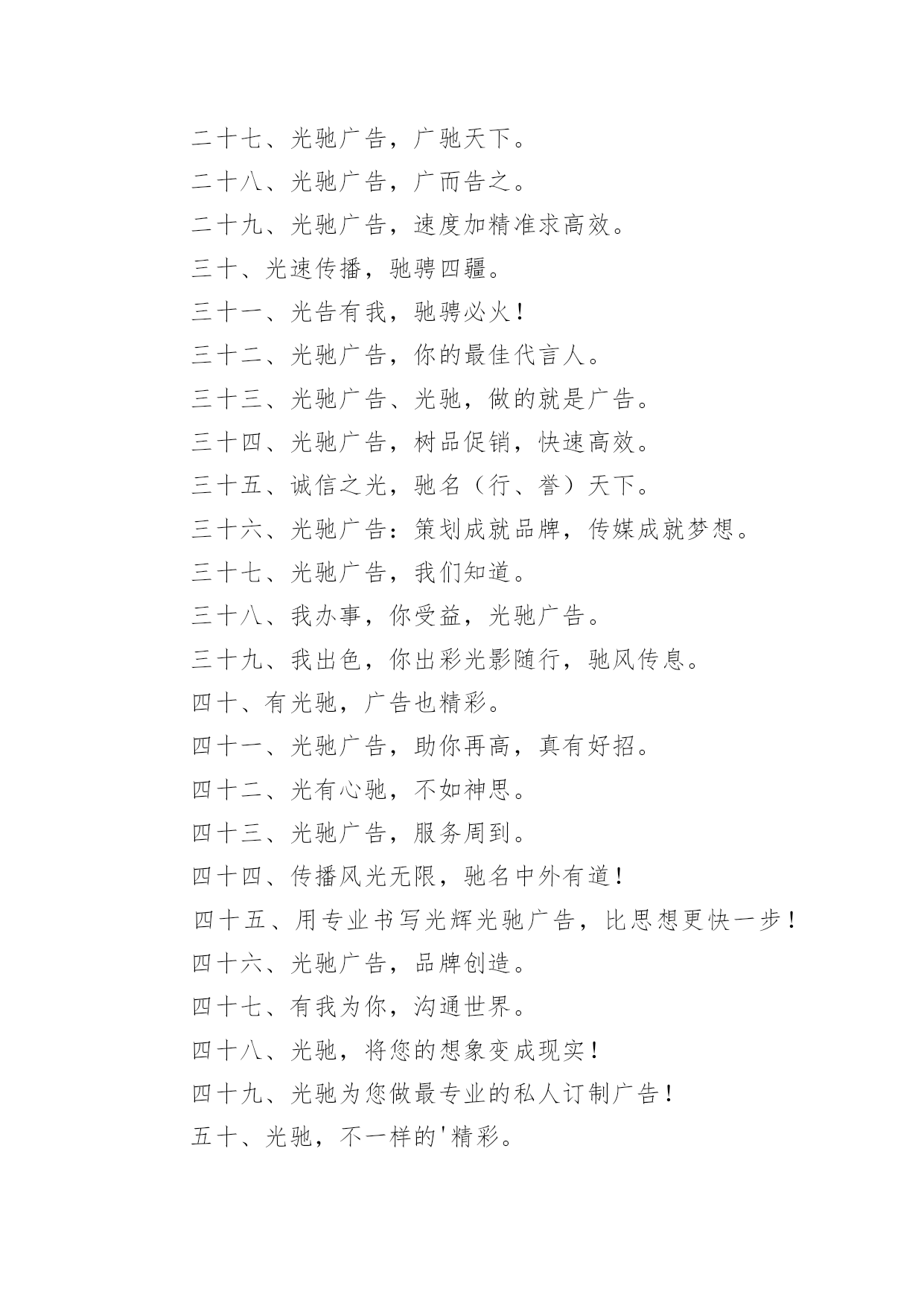 二十七、光驰广告，广驰天下。

二十八、光驰广告，广而告之。

二十九、光驰广告，速度加精准求高效。

三十、光速传播，驰骋四疆。

三十一、光告有我，驰骋必火！

三十二、光驰广告，你的最佳代言人。

三十三、光驰广告、光驰，做的就是广告。

三十四、光驰广告，树品促销，快速高效。

三十五、诚信之光，驰名（行、誉）天下。

三十六、光驰广告：策划成就品牌，传媒成就梦想。

三十七、光驰广告，我们知道。

三十八、我办事，你受益，光驰广告。

三十九、我出色，你出彩光影随行，驰风传息。

四十、有光驰，广告也精彩。

四十一、光驰广告，助你再高，真有好招。

四十二、光有心驰，不如神思。

四十三、光驰广告，服务周到。

四十四、传播风光无限，驰名中外有道！

四十五、用专业书写光辉光驰广告，比思想更快一步！

四十六、光驰广告，品牌创造。

四十七、有我为你，沟通世界。

四十八、光驰，将您的想象变成现实！

四十九、光驰为您做最专业的私人订制广告！

五十、光驰，不一样的'精彩。